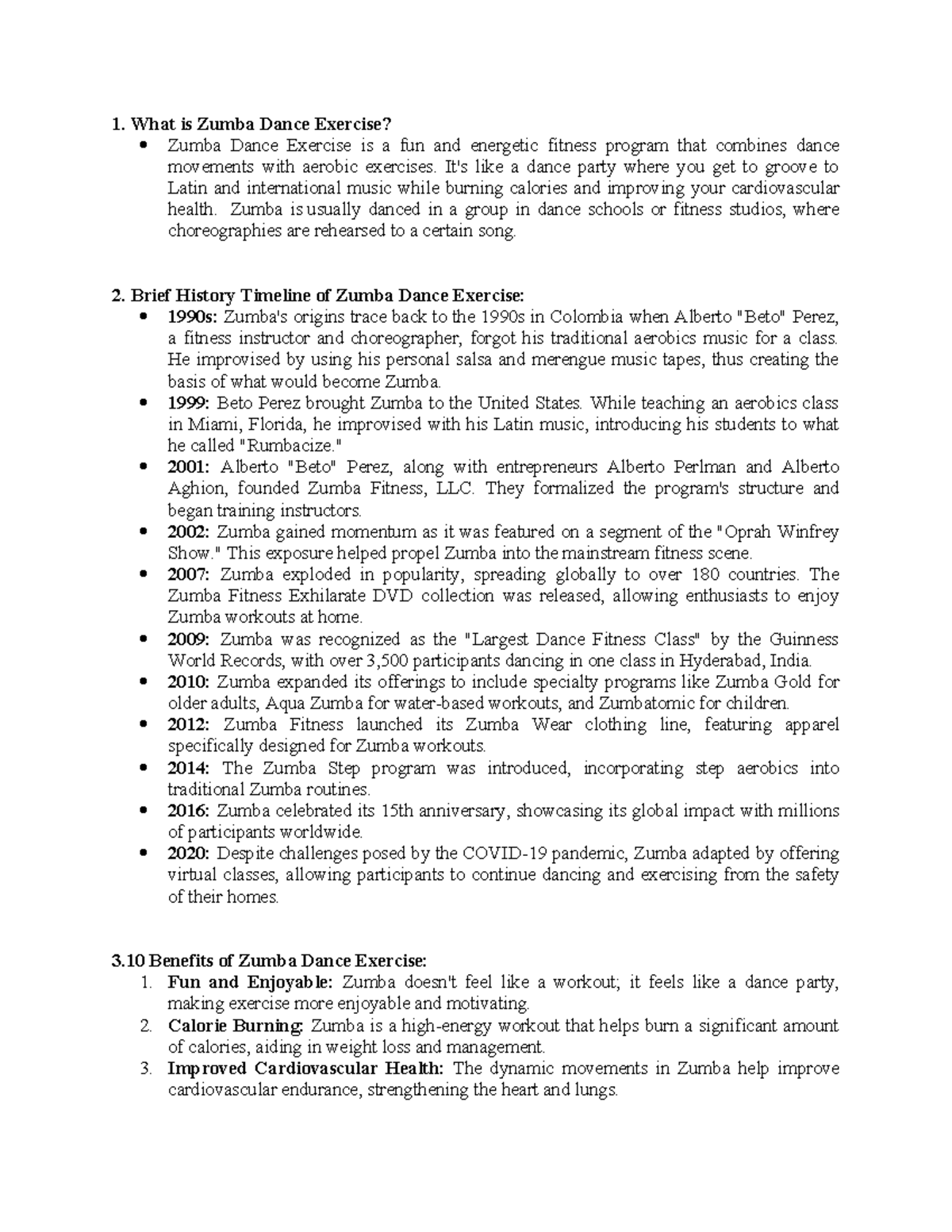 1. What is Zumba Dance Exercise?

• Zumba Dance Exercise is a fun and energetic fitness program that combines dance movements with aerobic exercises. It's like a dance party where you get to groove to Latin and international music while burning calories and improving your cardiovascular health. Zumba is usually danced in a group in dance schools or fitness studios, where choreographies are rehearsed to a certain song.

2. Brief History Timeline of Zumba Dance Exercise:

• 1990s: Zumba's origins trace back to the 1990s in Colombia when Alberto "Beto" Perez, a fitness instructor and choreographer, forgot his traditional aerobics music for a class. He improvised by using his personal salsa and merengue music tapes, thus creating the basis of what would become Zumba.
• 1999: Beto Perez brought Zumba to the United States. While teaching an aerobics class in Miami, Florida, he improvised with his Latin music, introducing his students to what he called "Rumbacize."
• 2001: Alberto "Beto" Perez, along with entrepreneurs Alberto Perlman and Alberto Aghion, founded Zumba Fitness, LLC. They formalized the program's structure and began training instructors.
• 2002: Zumba gained momentum as it was featured on a segment of the "Oprah Winfrey Show." This exposure helped propel Zumba into the mainstream fitness scene.
• 2007: Zumba exploded in popularity, spreading globally to over 180 countries. The Zumba Fitness Exhilarate DVD collection was released, allowing enthusiasts to enjoy Zumba workouts at home.
• 2009: Zumba was recognized as the "Largest Dance Fitness Class" by the Guinness World Records, with over 3,500 participants dancing in one class in Hyderabad, India.
• 2010: Zumba expanded its offerings to include specialty programs like Zumba Gold for older adults, Aqua Zumba for water-based workouts, and Zumbatomic for children.
• 2012: Zumba Fitness launched its Zumba Wear clothing line, featuring apparel specifically designed for Zumba workouts.
• 2014: The Zumba Step program was introduced, incorporating step aerobics into traditional Zumba routines.
• 2016: Zumba celebrated its 15th anniversary, showcasing its global impact with millions of participants worldwide.
• 2020: Despite challenges posed by the COVID-19 pandemic, Zumba adapted by offering virtual classes, allowing participants to continue dancing and exercising from the safety of their homes.

3.10 Benefits of Zumba Dance Exercise:

1. Fun and Enjoyable: Zumba doesn't feel like a workout; it feels like a dance party, making exercise more enjoyable and motivating.
2. Calorie Burning: Zumba is a high-energy workout that helps burn a significant amount of calories, aiding in weight loss and management.
3. Improved Cardiovascular Health: The dynamic movements in Zumba help improve cardiovascular endurance, strengthening the heart and lungs.